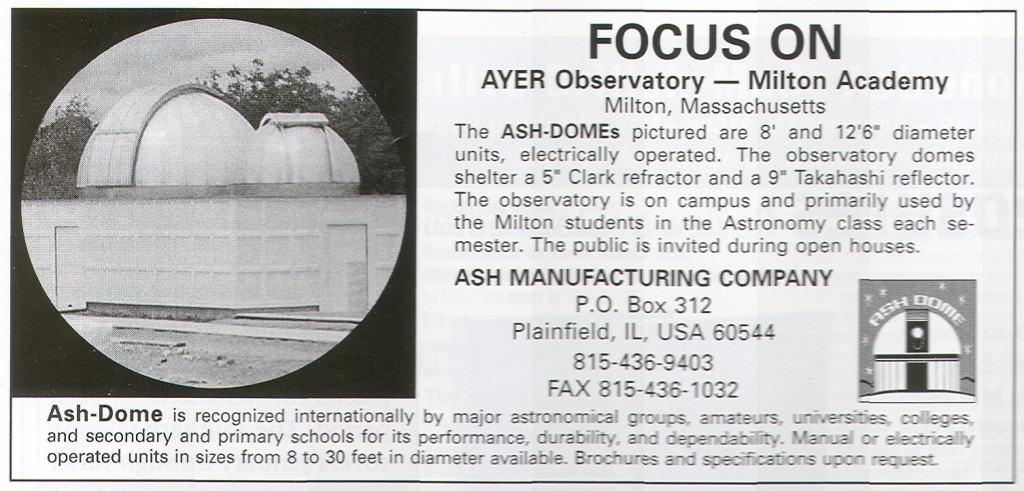 FOCUS ON

AYER Observatory — Milton Academy

Milton, Massachusetts

The ASH-DOMEs pictured are 8' and 12'6" diameter units, electrically operated. The observatory domes shelter a 5" Clark refractor and a 9" Takahashi reflector. The observatory is on campus and primarily used by the Milton students in the Astronomy class each semester. The public is invited during open houses.

ASH MANUFACTURING COMPANY

P.O. Box 312

Plainfield, IL, USA 60544

815-436-9403

FAX 815-436-1032

ASH DOME

Ash-Dome is recognized internationally by major astronomical groups, amateurs, universities, colleges, and secondary and primary schools for its performance, durability, and dependability. Manual or electrically operated units in sizes from 8 to 30 feet in diameter available. Brochures and specifications upon request.